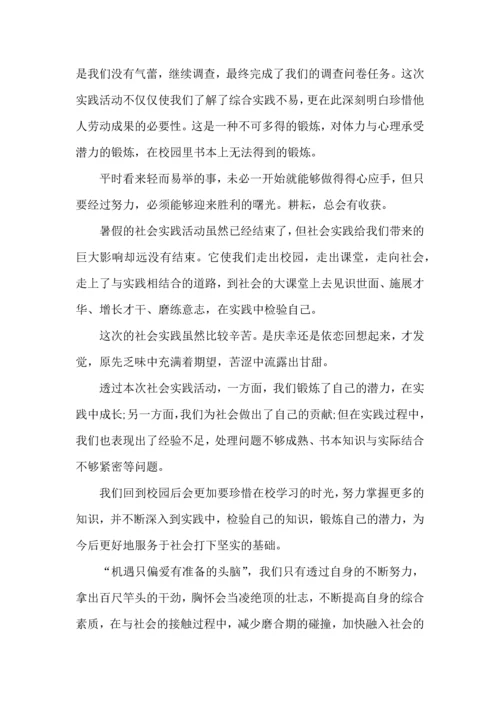 是我们没有气蕾，继续调查，最终完成了我们的调查问卷任务。这次实践活动不仅仅使我们了解了综合实践不易，更在此深刻明白珍惜他人劳动成果的必要性。这是一种不可多得的锻炼，对体力与心理承受潜力的锻炼，在校园里书本上无法得到的锻炼。

平时看来轻而易举的事，未必一开始就能够做得得心应手，但只要经过努力，必须能够迎来胜利的曙光。耕耘，总会有收获。

暑假的社会实践活动虽然已经结束了，但社会实践给我们带来的巨大影响却远没有结束。它使我们走出校园，走出课堂，走向社会，走上了与实践相结合的道路，到社会的大课堂上去见识世面、施展才华、增长才干、磨练意志，在实践中检验自己。

这次的社会实践虽然比较辛苦。是庆幸还是依恋回想起来，才发觉，原先乏味中充满着期望，苦涩中流露出甘甜。

透过本次社会实践活动，一方面，我们锻炼了自己的潜力，在实践中成长;另一方面，我们为社会做出了自己的贡献;但在实践过程中，我们也表现出了经验不足，处理问题不够成熟、书本知识与实际结合不够紧密等问题。

我们回到校园后会更加要珍惜在校学习的时光，努力掌握更多的知识，并不断深入到实践中，检验自己的知识，锻炼自己的潜力，为今后更好地服务于社会打下坚实的基础。

“机遇只偏爱有准备的头脑”，我们只有透过自身的不断努力，拿出百尺竿头的干劲，胸怀会当凌绝顶的壮志，不断提高自身的综合素质，在与社会的接触过程中，减少磨合期的碰撞，加快融入社会的